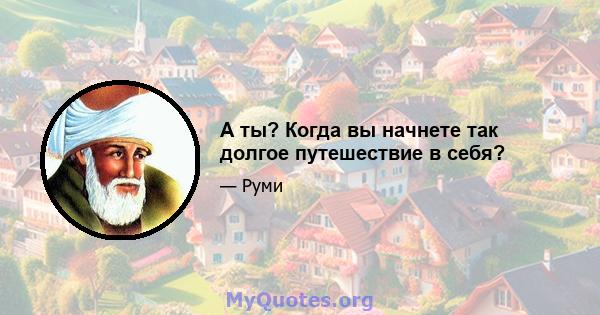 А ты? Когда вы начнете так долгое путешествие в себя?

— Руми

MyQuotes.org